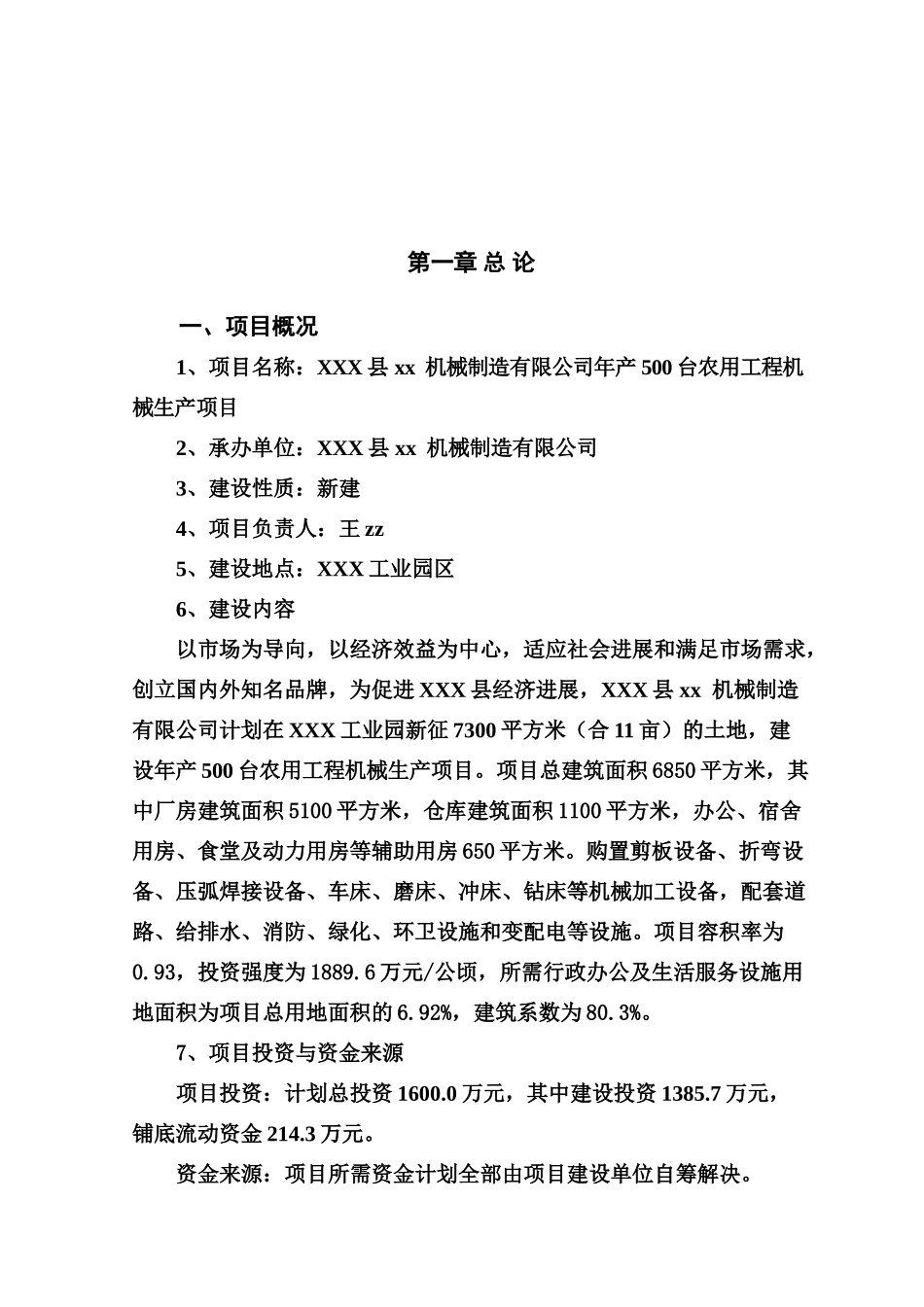 第一章 总 论

一、项目概况

1、项目名称：XXX 县 xx 机械制造有限公司年产 500 台农用工程机械生产项目

2、承办单位：XXX 县 xx 机械制造有限公司

3、建设性质：新建

4、项目负责人：王 zz

5、建设地点：XXX 工业园区

6、建设内容

以市场为导向，以经济效益为中心，适应社会进展和满足市场需求，创立国内外知名品牌，为促进 XXX 县经济进展，XXX 县 xx 机械制造有限公司计划在 XXX 工业园新征 7300 平方米（合 11 亩）的土地，建设年产 500 台农用工程机械生产项目。项目总建筑面积 6850 平方米，其中厂房建筑面积 5100 平方米，仓库建筑面积 1100 平方米，办公、宿舍用房、食堂及动力用房等辅助用房 650 平方米。购置剪板设备、折弯设备、压弧焊接设备、车床、磨床、冲床、钻床等机械加工设备，配套道路、给排水、消防、绿化、环卫设施和变配电等设施。项目容积率为 0.93，投资强度为 1889.6 万元/公顷，所需行政办公及生活服务设施用地面积为项目总用地面积的 6.92%，建筑系数为 80.3%。

7、项目投资与资金来源

项目投资：计划总投资 1600.0 万元，其中建设投资 1385.7 万元，铺底流动资金 214.3 万元。

资金来源：项目所需资金计划全部由项目建设单位自筹解决。